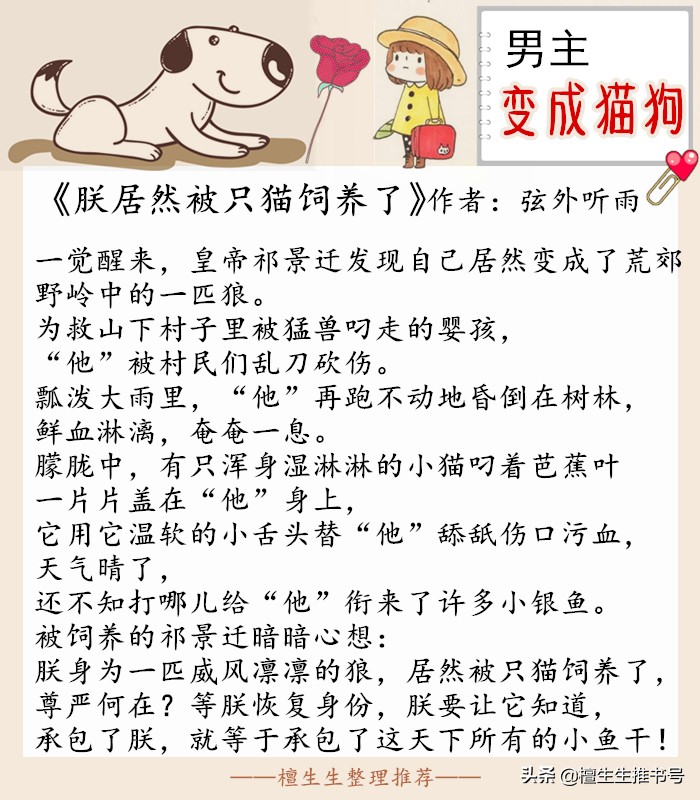 男主
变成猫狗

《朕居然被只猫饲养了》作者：弦外听雨

一觉醒来，皇帝祁景迁发现自己居然变成了荒郊野岭中的一匹狼。
为救山下村子里被猛兽叼走的婴孩，
“他”被村民们乱刀砍伤。
瓢泼大雨里，“他”再跑不动地昏倒在树林，
鲜血淋漓，奄奄一息。
朦胧中，有只浑身湿淋淋的小猫叼着芭蕉叶
一片片盖在“他”身上，
它用它温软的小舌头替“他”舔舐伤口污血，
天气晴了，
还不知打哪儿给“他”衔来了许多小银鱼。
被饲养的祁景迁暗暗心想：
朕身为一匹威风凛凛的狼，居然被只猫饲养了，
尊严何在？等朕恢复身份，朕要让它知道，
承包了朕，就等于承包了这天下所有的小鱼干！

——檀生生整理推荐——

头条 @檀生生推书号